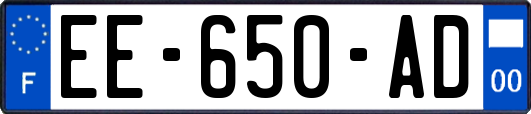 F
EE-650-AD
00